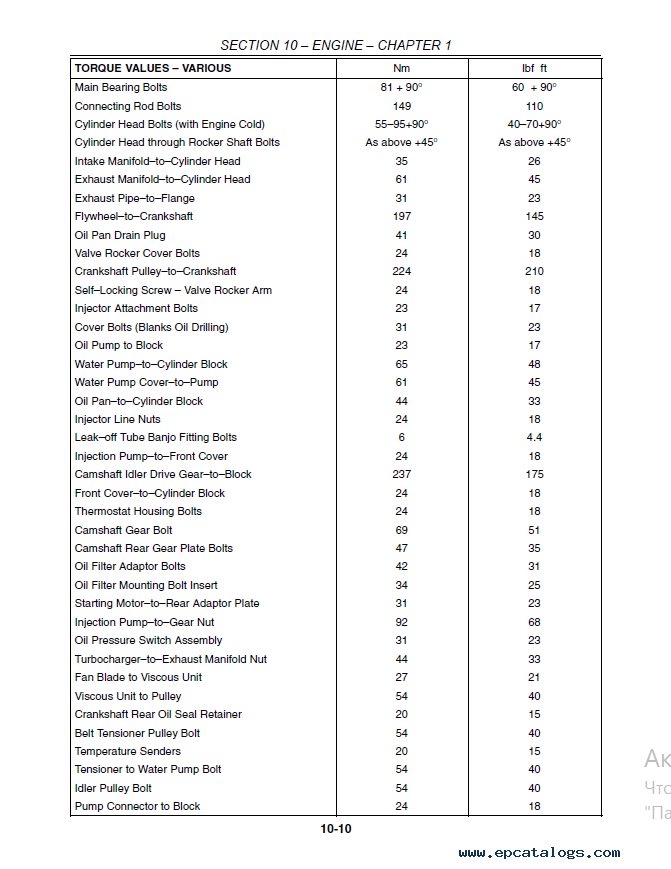 SECTION 10 – ENGINE – CHAPTER 1

| TORQUE VALUES – VARIOUS | Nm | lbf ft |
|---|---|---|
| Main Bearing Bolts | 81 + 90° | 60 + 90° |
| Connecting Rod Bolts | 149 | 110 |
| Cylinder Head Bolts (with Engine Cold) | 55–95+90° | 40–70+90° |
| Cylinder Head through Rocker Shaft Bolts | As above +45° | As above +45° |
| Intake Manifold–to–Cylinder Head | 35 | 26 |
| Exhaust Manifold–to–Cylinder Head | 61 | 45 |
| Exhaust Pipe–to–Flange | 31 | 23 |
| Flywheel–to–Crankshaft | 197 | 145 |
| Oil Pan Drain Plug | 41 | 30 |
| Valve Rocker Cover Bolts | 24 | 18 |
| Crankshaft Pulley–to–Crankshaft | 224 | 210 |
| Self–Locking Screw – Valve Rocker Arm | 24 | 18 |
| Injector Attachment Bolts | 23 | 17 |
| Cover Bolts (Blanks Oil Drilling) | 31 | 23 |
| Oil Pump to Block | 23 | 17 |
| Water Pump–to–Cylinder Block | 65 | 48 |
| Water Pump Cover–to–Pump | 61 | 45 |
| Oil Pan–to–Cylinder Block | 44 | 33 |
| Injector Line Nuts | 24 | 18 |
| Leak–off Tube Banjo Fitting Bolts | 6 | 4.4 |
| Injection Pump–to–Front Cover | 24 | 18 |
| Camshaft Idler Drive Gear–to–Block | 237 | 175 |
| Front Cover–to–Cylinder Block | 24 | 18 |
| Thermostat Housing Bolts | 24 | 18 |
| Camshaft Gear Bolt | 69 | 51 |
| Camshaft Rear Gear Plate Bolts | 47 | 35 |
| Oil Filter Adaptor Bolts | 42 | 31 |
| Oil Filter Mounting Bolt Insert | 34 | 25 |
| Starting Motor–to–Rear Adaptor Plate | 31 | 23 |
| Injection Pump–to–Gear Nut | 92 | 68 |
| Oil Pressure Switch Assembly | 31 | 23 |
| Turbocharger–to–Exhaust Manifold Nut | 44 | 33 |
| Fan Blade to Viscous Unit | 27 | 21 |
| Viscous Unit to Pulley | 54 | 40 |
| Crankshaft Rear Oil Seal Retainer | 20 | 15 |
| Belt Tensioner Pulley Bolt | 54 | 40 |
| Temperature Senders | 20 | 15 |
| Tensioner to Water Pump Bolt | 54 | 40 |
| Idler Pulley Bolt | 54 | 40 |
| Pump Connector to Block | 24 | 18 |

10-10

Ак
Что
"Па

www.epcatalogs.com